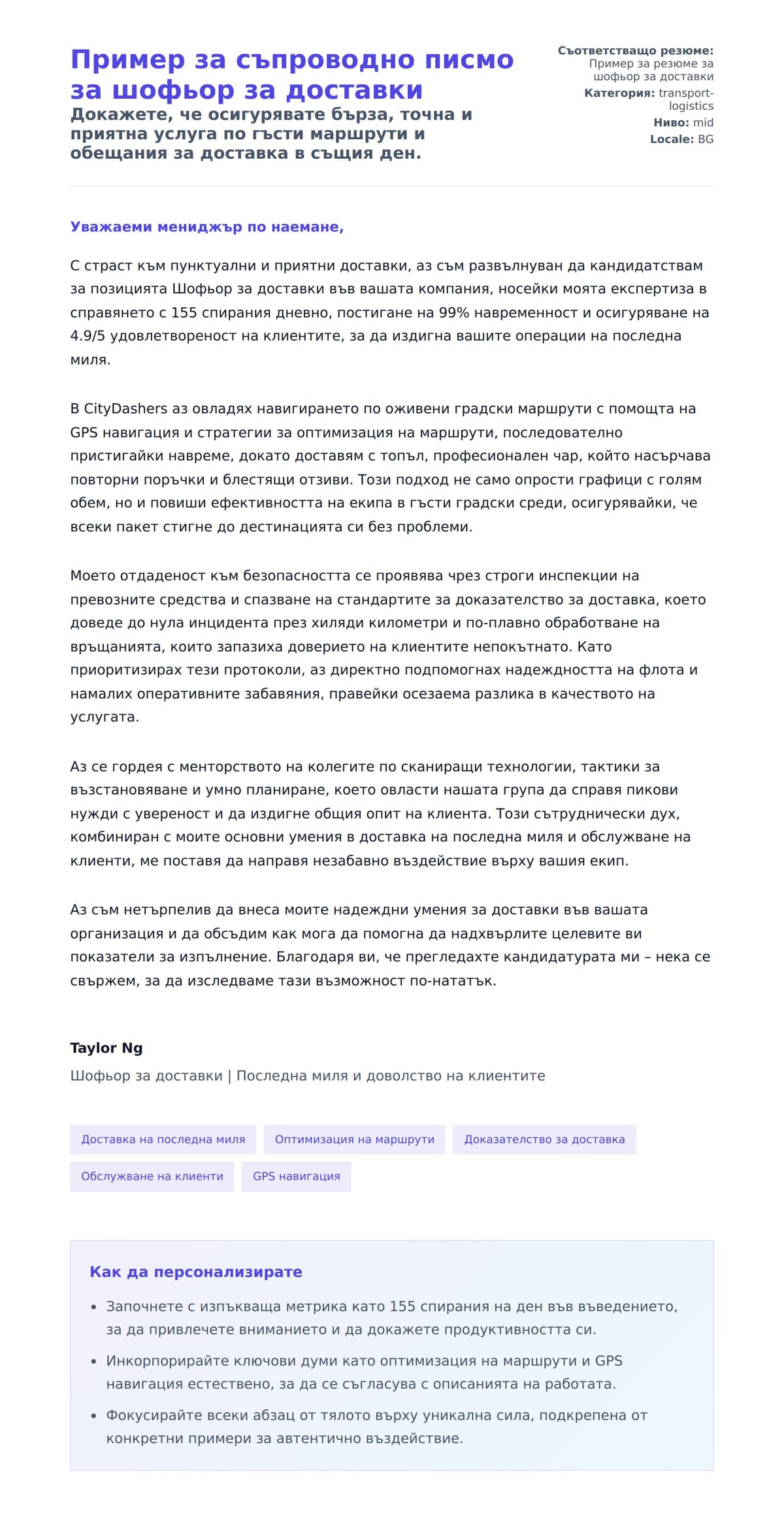 Пример за съпроводно писмо за шофьор за доставки

Докажете, че осигурявате бърза, точна и приятна услуга по гъсти маршрути и обещания за доставка в същия ден.

Съответстващо резюме: Пример за резюме за шофьор за доставки
Категория: transport-logistics
Ниво: mid
Locale: BG

Уважаеми мениджър по наемане,

С страст към пунктуални и приятни доставки, аз съм развълнуван да кандидатствам за позицията Шофьор за доставки във вашата компания, носейки моята експертиза в справянето с 155 спирания дневно, постигане на 99% навременност и осигуряване на 4.9/5 удовлетвореност на клиентите, за да издигна вашите операции на последна миля.

В CityDashers аз овладях навигирането по оживени градски маршрути с помощта на GPS навигация и стратегии за оптимизация на маршрути, последователно пристигайки навреме, докато доставям с топъл, професионален чар, който насърчава повторни поръчки и блестящи отзиви. Този подход не само опрости графици с голям обем, но и повиши ефективността на екипа в гъсти градски среди, осигурявайки, че всеки пакет стигне до дестинацията си без проблеми.

Моето отдаденост към безопасността се проявява чрез строги инспекции на превозните средства и спазване на стандартите за доказателство за доставка, което доведе до нула инцидента през хиляди километри и по-плавно обработване на връщанията, които запазиха доверието на клиентите непокътнато. Като приоритизирах тези протоколи, аз директно подпомогнах надеждността на флота и намалих оперативните забавяния, правейки осезаема разлика в качеството на услугата.

Аз се гордея с менторството на колегите по сканиращи технологии, тактики за възстановяване и умно планиране, което овласти нашата група да справя пикови нужди с увереност и да издигне общия опит на клиента. Този сътруднически дух, комбиниран с моите основни умения в доставка на последна миля и обслужване на клиенти, ме поставя да направя незабавно въздействие върху вашия екип.

Аз съм нетърпелив да внеса моите надеждни умения за доставки във вашата организация и да обсъдим как мога да помогна да надхвърлите целевите ви показатели за изпълнение. Благодаря ви, че прегледахте кандидатурата ми – нека се свържем, за да изследваме тази възможност по-нататък.

Taylor Ng
Шофьор за доставки | Последна миля и доволство на клиентите

Доставка на последна миля
Оптимизация на маршрути
Доказателство за доставка
Обслужване на клиенти
GPS навигация

Как да персонализирате

• Започнете с изпъкваща метрика като 155 спирания на ден във въведението, за да привлечете вниманието и да докажете продуктивността си.
• Инкорпорирайте ключови думи като оптимизация на маршрути и GPS навигация естествено, за да се съгласува с описанията на работата.
• Фокусирайте всеки абзац от тялото върху уникална сила, подкрепена от конкретни примери за автентично въздействие.